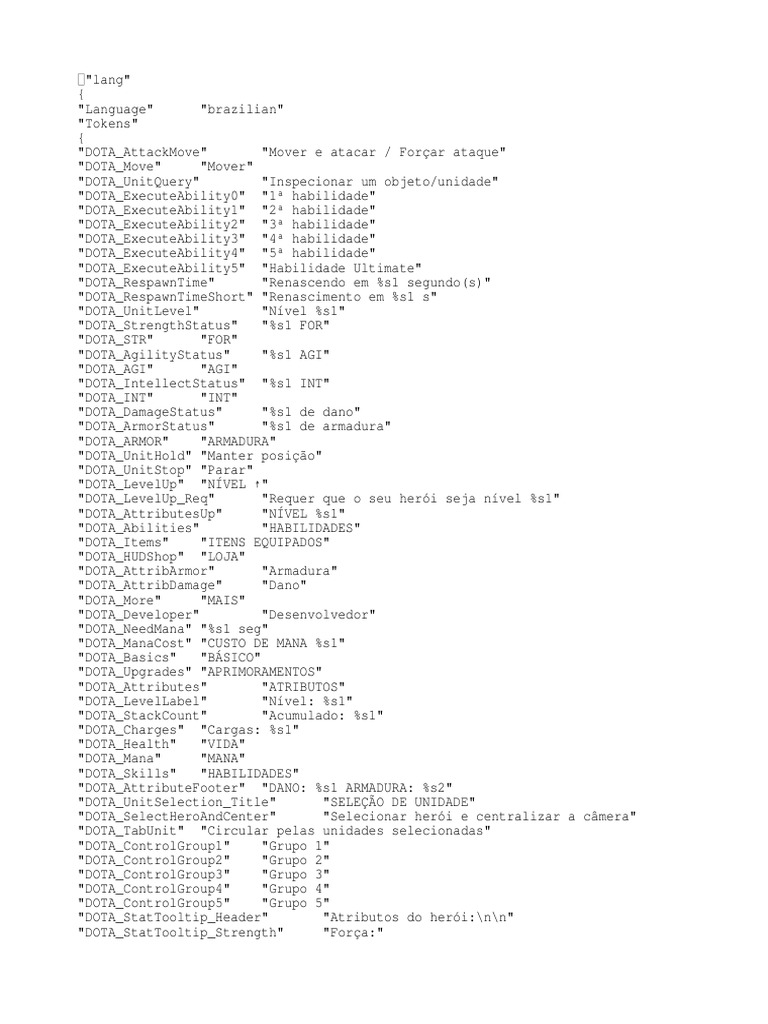 "lang"
{
"Language" "brazilian"
"Tokens"
{
"DOTA_AttackMove" "Mover e atacar / Forçar ataque"
"DOTA_Move" "Mover"
"DOTA_UnitQuery" "Inspecionar um objeto/unidade"
"DOTA_ExecuteAbility0" "1ª habilidade"
"DOTA_ExecuteAbility1" "2ª habilidade"
"DOTA_ExecuteAbility2" "3ª habilidade"
"DOTA_ExecuteAbility3" "4ª habilidade"
"DOTA_ExecuteAbility4" "5ª habilidade"
"DOTA_ExecuteAbility5" "Habilidade Ultimate"
"DOTA_RespawnTime" "Renascendo em %s1 segundo(s)"
"DOTA_RespawnTimeShort" "Renascimento em %s1 s"
"DOTA_UnitLevel" "Nível %s1"
"DOTA_StrengthStatus" "%s1 FOR"
"DOTA_STR" "FOR"
"DOTA_AgilityStatus" "%s1 AGI"
"DOTA_AGI" "AGI"
"DOTA_IntellectStatus" "%s1 INT"
"DOTA_INT" "INT"
"DOTA_DamageStatus" "%s1 de dano"
"DOTA_ArmorStatus" "%s1 de armadura"
"DOTA_ARMOR" "ARMADURA"
"DOTA_UnitHold" "Manter posição"
"DOTA_UnitStop" "Parar"
"DOTA_LevelUp" "NÍVEL ↑"
"DOTA_LevelUp_Req" "Requer que o seu herói seja nível %s1"
"DOTA_AttributesUp" "NÍVEL %s1"
"DOTA_Abilities" "HABILIDADES"
"DOTA_Items" "ITENS EQUIPADOS"
"DOTA_HUDShop" "LOJA"
"DOTA_AttribArmor" "Armadura"
"DOTA_AttribDamage" "Dano"
"DOTA_More" "MAIS"
"DOTA_Developer" "Desenvolvedor"
"DOTA_NeedMana" "%s1 seg"
"DOTA_ManaCost" "CUSTO DE MANA %s1"
"DOTA_Basics" "BÁSICO"
"DOTA_Upgrades" "APRIMORAMENTOS"
"DOTA_Attributes" "ATRIBUTOS"
"DOTA_LevelLabel" "Nível: %s1"
"DOTA_StackCount" "Acumulado: %s1"
"DOTA_Charges" "Cargas: %s1"
"DOTA_Health" "VIDA"
"DOTA_Mana" "MANA"
"DOTA_Skills" "HABILIDADES"
"DOTA_AttributeFooter" "DANO: %s1 ARMADURA: %s2"
"DOTA_UnitSelection_Title" "SELEÇÃO DE UNIDADE"
"DOTA_SelectHeroAndCenter" "Selecionar herói e centralizar a câmera"
"DOTA_TabUnit" "Circular pelas unidades selecionadas"
"DOTA_ControlGroup1" "Grupo 1"
"DOTA_ControlGroup2" "Grupo 2"
"DOTA_ControlGroup3" "Grupo 3"
"DOTA_ControlGroup4" "Grupo 4"
"DOTA_ControlGroup5" "Grupo 5"
"DOTA_StatTooltip_Header" "Atributos do herói:\n\n"
"DOTA_StatTooltip_Strength" "Força:"